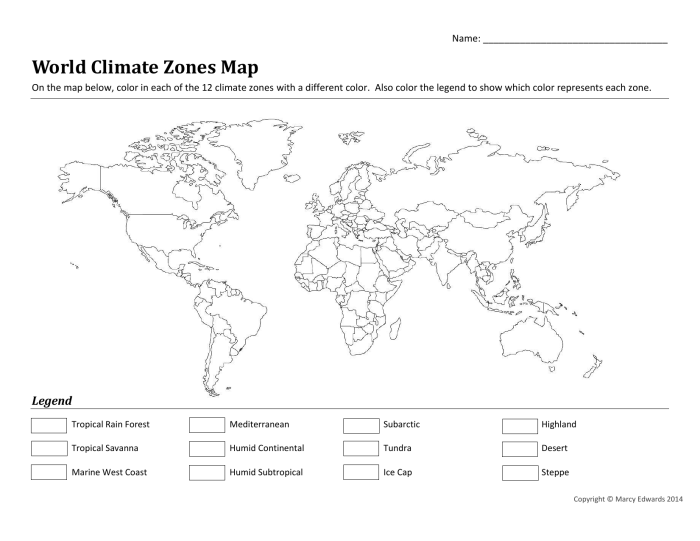 Name: ___________________________________

World Climate Zones Map

On the map below, color in each of the 12 climate zones with a different color. Also color the legend to show which color represents each zone.

Legend

Tropical Rain Forest
Tropical Savanna
Marine West Coast

Mediterranean
Humid Continental
Humid Subtropical

Subarctic
Tundra
Ice Cap

Highland
Desert
Steppe

Copyright © Marcy Edwards 2014